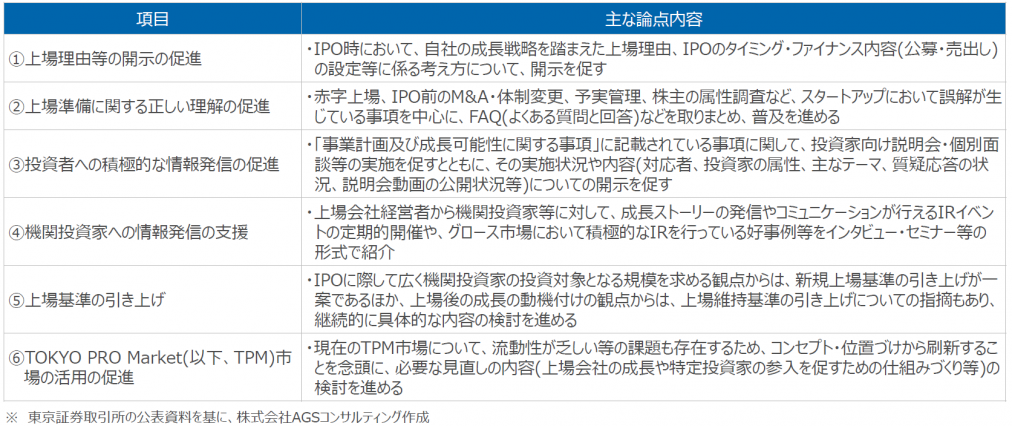 | 項目 | 主な論点内容 |
|---|---|
| ①上場理由等の開示の促進 | ・IPO時において、自社の成長戦略を踏まえた上場理由、IPOのタイミング・ファイナンス内容(公募・売出し)の設定等に係る考え方について、開示を促す |
| ②上場準備に関する正しい理解の促進 | ・赤字上場、IPO前のM&A・体制変更、予実管理、株主の属性調査など、スタートアップにおいて誤解が生じている事項を中心に、FAQ(よくある質問と回答)などを取りまとめ、普及を進める |
| ③投資者への積極的な情報発信の促進 | ・「事業計画及び成長可能性に関する事項」に記載されている事項に関して、投資家向け説明会・個別面談等の実施を促すとともに、その実施状況や内容(対応者、投資家の属性、主なテーマ、質疑応答の状況、説明会動画の公開状況等)についての開示を促す |
| ④機関投資家への情報発信の支援 | ・上場会社経営者から機関投資家等に対して、成長ストーリーの発信やコミュニケーションが行えるIRイベントの定期的開催や、グロース市場において積極的なIRを行っている好事例等をインタビュー・セミナー等の形式で紹介 |
| ⑤上場基準の引き上げ | ・IPOに際して広く機関投資家の投資対象となる規模を求める観点からは、新規上場基準の引き上げが一案であるほか、上場後の成長の動機付けの観点からは、上場維持基準の引き上げについての指摘もあり、継続的に具体的な内容の検討を進める |
| ⑥TOKYO PRO Market(以下、TPM)市場の活用の促進 | ・現在のTPM市場について、流動性が乏しい等の課題も存在するため、コンセプト・位置づけから刷新することを念頭に、必要な見直しの内容(上場会社の成長や特定投資家の参入を促すための仕組みづくり等)の検討を進める |

※ 東京証券取引所の公表資料を基に、株式会社AGSコンサルティング作成